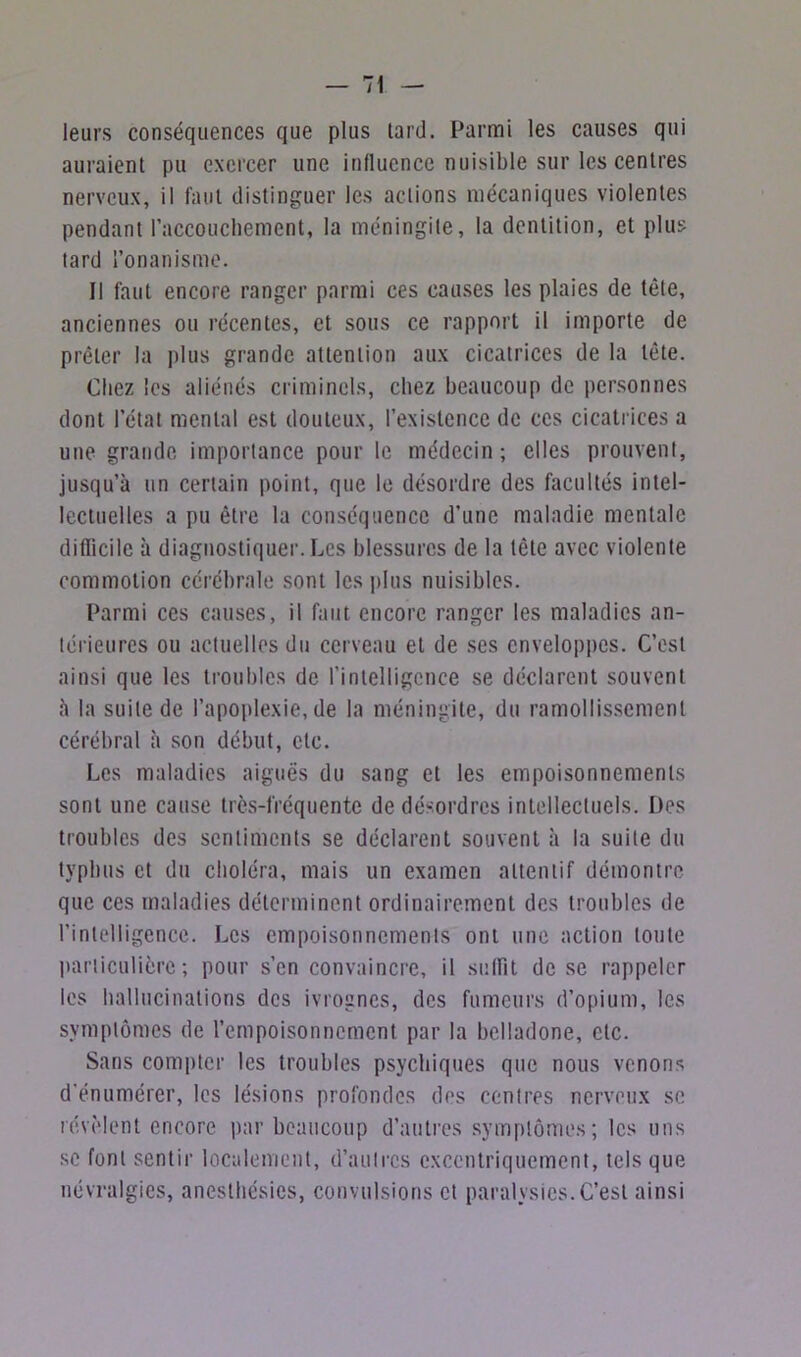 — 71 —

leurs conséquences que plus tard. Parmi les causes qui auraient pu exercer une influence nuisible sur les centres nerveux, il faut distinguer les actions mécaniques violentes pendant l'accouchement, la méningite, la dentition, et plus tard l'onanisme.

Il faut encore ranger parmi ces causes les plaies de tête, anciennes ou récentes, et sous ce rapport il importe de prêter la plus grande attention aux cicatrices de la tête. Chez les aliénés criminels, chez beaucoup de personnes dont l'état mental est douteux, l'existence de ces cicatrices a une grande importance pour le médecin ; elles prouvent, jusqu'à un certain point, que le désordre des facultés intellectuelles a pu être la conséquence d'une maladie mentale difficile à diagnostiquer. Les blessures de la tête avec violente commotion cérébrale sont les plus nuisibles.

Parmi ces causes, il faut encore ranger les maladies antérieures ou actuelles du cerveau et de ses enveloppes. C'est ainsi que les troubles de l'intelligence se déclarent souvent à la suite de l'apoplexie, de la méningite, du ramollissement cérébral à son début, etc.

Les maladies aiguës du sang et les empoisonnements sont une cause très-fréquente de désordres intellectuels. Des troubles des sentiments se déclarent souvent à la suite du typhus et du choléra, mais un examen attentif démontre que ces maladies déterminent ordinairement des troubles de l'intelligence. Les empoisonnements ont une action toute particulière ; pour s'en convaincre, il suffit de se rappeler les hallucinations des ivrognes, des fumeurs d'opium, les symptômes de l'empoisonnement par la belladone, etc.

Sans compter les troubles psychiques que nous venons d'énumérer, les lésions profondes des centres nerveux se révèlent encore par beaucoup d'autres symptômes ; les uns se font sentir localement, d'autres excentriquement, tels que névralgies, anesthésies, convulsions et paralysies. C'est ainsi